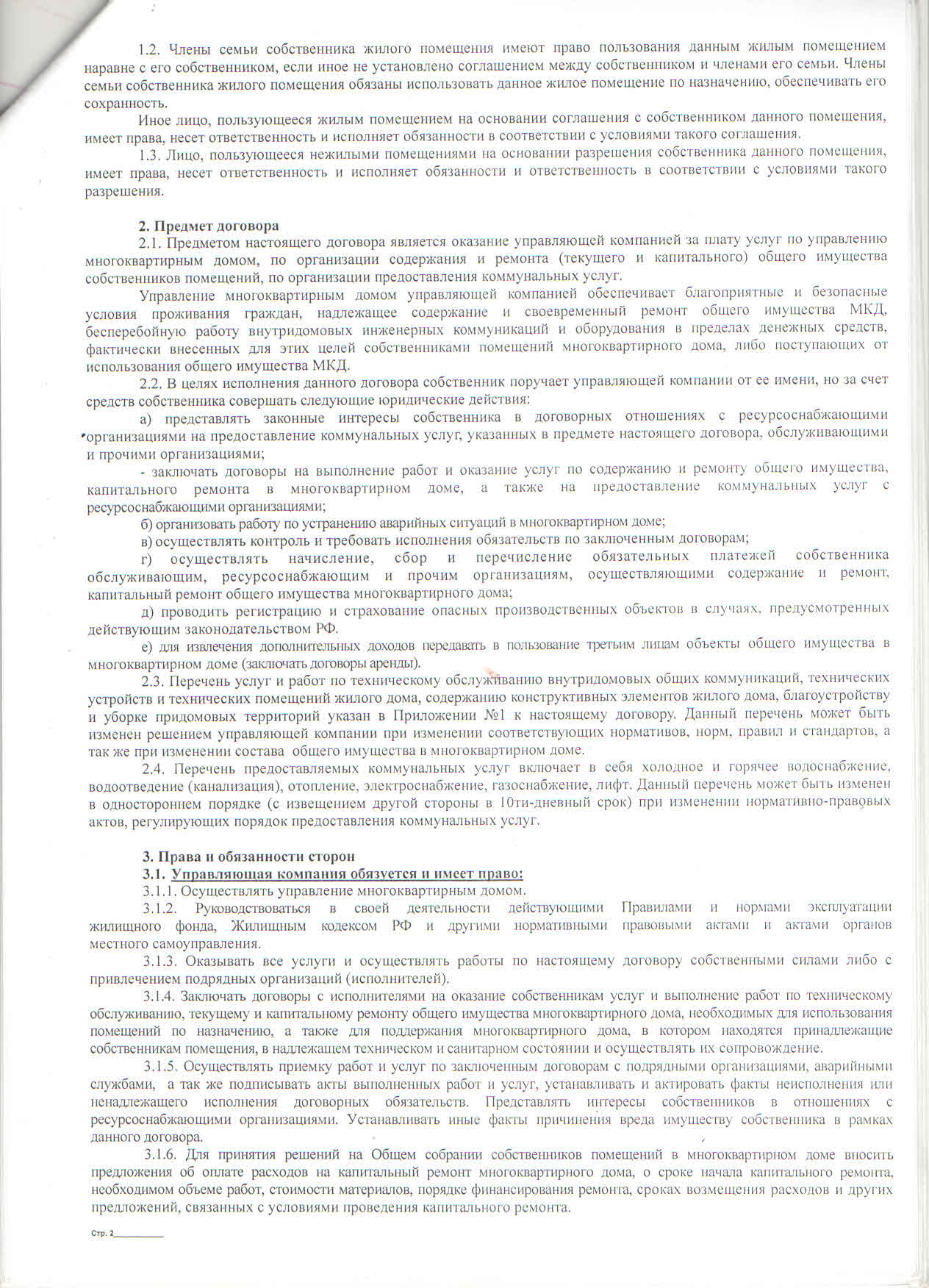 1.2. Члены семьи собственника жилого помещения имеют право пользования данным жилым помещением наравне с его собственником, если иное не установлено соглашением между собственником и членами его семьи. Члены семьи собственника жилого помещения обязаны использовать данное жилое помещение по назначению, обеспечивать его сохранность.

Иное лицо, пользующееся жилым помещением на основании соглашения с собственником данного помещения, имеет права, несет ответственность и исполняет обязанности в соответствии с условиями такого соглашения.

1.3. Лицо, пользующееся нежилыми помещениями на основании разрешения собственника данного помещения, имеет права, несет ответственность и исполняет обязанности и ответственность в соответствии с условиями такого разрешения.

2. Предмет договора

2.1. Предметом настоящего договора является оказание управляющей компанией за плату услуг по управлению многоквартирным домом, по организации содержания и ремонта (текущего и капитального) общего имущества собственников помещений, по организации предоставления коммунальных услуг.

Управление многоквартирным домом управляющей компанией обеспечивает благоприятные и безопасные условия проживания граждан, надлежащее содержание и своевременный ремонт общего имущества МКД, бесперебойную работу внутридомовых инженерных коммуникаций и оборудования в пределах денежных средств, фактически внесенных для этих целей собственниками помещений многоквартирного дома, либо поступающих от использования общего имущества МКД.

2.2. В целях исполнения данного договора собственник поручает управляющей компании от ее имени, но за счет средств собственника совершать следующие юридические действия:

а) представлять законные интересы собственника в договорных отношениях с ресурсоснабжающими организациями на предоставление коммунальных услуг, указанных в предмете настоящего договора, обслуживающими и прочими организациями;

- заключать договоры на выполнение работ и оказание услуг по содержанию и ремонту общего имущества, капитального ремонта в многоквартирном доме, а также на предоставление коммунальных услуг с ресурсоснабжающими организациями;

б) организовать работу по устранению аварийных ситуаций в многоквартирном доме;

в) осуществлять контроль и требовать исполнения обязательств по заключенным договорам;

г) осуществлять начисление, сбор и перечисление обязательных платежей собственника обслуживающим, ресурсоснабжающим и прочим организациям, осуществляющими содержание и ремонт, капитальный ремонт общего имущества многоквартирного дома;

д) проводить регистрацию и страхование опасных производственных объектов в случаях, предусмотренных действующим законодательством РФ.

е) для извлечения дополнительных доходов передавать в пользование третьим лицам объекты общего имущества в многоквартирном доме (заключать договоры аренды).

2.3. Перечень услуг и работ по техническому обслуживанию внутридомовых общих коммуникаций, технических устройств и технических помещений жилого дома, содержанию конструктивных элементов жилого дома, благоустройству и уборке придомовых территорий указан в Приложении №1 к настоящему договору. Данный перечень может быть изменен решением управляющей компании при изменении соответствующих нормативов, норм, правил и стандартов, а так же при изменении состава общего имущества в многоквартирном доме.

2.4. Перечень предоставляемых коммунальных услуг включает в себя холодное и горячее водоснабжение, водоотведение (канализация), отопление, электроснабжение, газоснабжение, лифт. Данный перечень может быть изменен в одностороннем порядке (с извещением другой стороны в 10ти-дневный срок) при изменении нормативно-правовых актов, регулирующих порядок предоставления коммунальных услуг.

3. Права и обязанности сторон

3.1. Управляющая компания обязуется и имеет право:

3.1.1. Осуществлять управление многоквартирным домом.

3.1.2. Руководствоваться в своей деятельности действующими Правилами и нормами эксплуатации жилищного фонда, Жилищным кодексом РФ и другими нормативными правовыми актами и актами органов местного самоуправления.

3.1.3. Оказывать все услуги и осуществлять работы по настоящему договору собственными силами либо с привлечением подрядных организаций (исполнителей).

3.1.4. Заключать договоры с исполнителями на оказание собственникам услуг и выполнение работ по техническому обслуживанию, текущему и капитальному ремонту общего имущества многоквартирного дома, необходимых для использования помещений по назначению, а также для поддержания многоквартирного дома, в котором находятся принадлежащие собственникам помещения, в надлежащем техническом и санитарном состоянии и осуществлять их сопровождение.

3.1.5. Осуществлять приемку работ и услуг по заключенным договорам с подрядными организациями, аварийными службами, а так же подписывать акты выполненных работ и услуг, устанавливать и актировать факты неисполнения или ненадлежащего исполнения договорных обязательств. Представлять интересы собственников в отношениях с ресурсоснабжающими организациями. Устанавливать иные факты причинения вреда имуществу собственника в рамках данного договора.

3.1.6. Для принятия решений на Общем собрании собственников помещений в многоквартирном доме вносить предложения об оплате расходов на капитальный ремонт многоквартирного дома, о сроке начала капитального ремонта, необходимом объеме работ, стоимости материалов, порядке финансирования ремонта, сроках возмещения расходов и других предложений, связанных с условиями проведения капитального ремонта.

Стр. 2__________